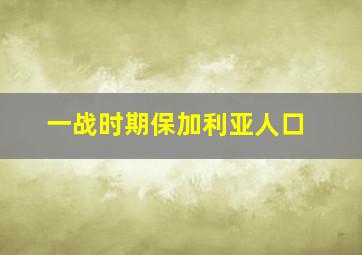 一战时期保加利亚人口